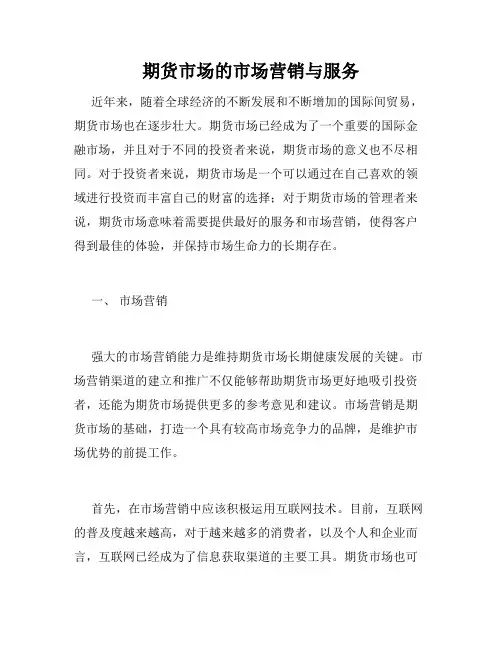 期货市场的市场营销与服务

近年来，随着全球经济的不断发展和不断增加的国际间贸易，期货市场也在逐步壮大。期货市场已经成为了一个重要的国际金融市场，并且对于不同的投资者来说，期货市场的意义也不尽相同。对于投资者来说，期货市场是一个可以通过在自己喜欢的领域进行投资而丰富自己的财富的选择；对于期货市场的管理者来说，期货市场意味着需要提供最好的服务和市场营销，使得客户得到最佳的体验，并保持市场生命力的长期存在。

一、 市场营销

强大的市场营销能力是维持期货市场长期健康发展的关键。市场营销渠道的建立和推广不仅能够帮助期货市场更好地吸引投资者，还能为期货市场提供更多的参考意见和建议。市场营销是期货市场的基础，打造一个具有较高市场竞争力的品牌，是维护市场优势的前提工作。

首先，在市场营销中应该积极运用互联网技术。目前，互联网的普及度越来越高，对于越来越多的消费者，以及个人和企业而言，互联网已经成为了信息获取渠道的主要工具。期货市场也可